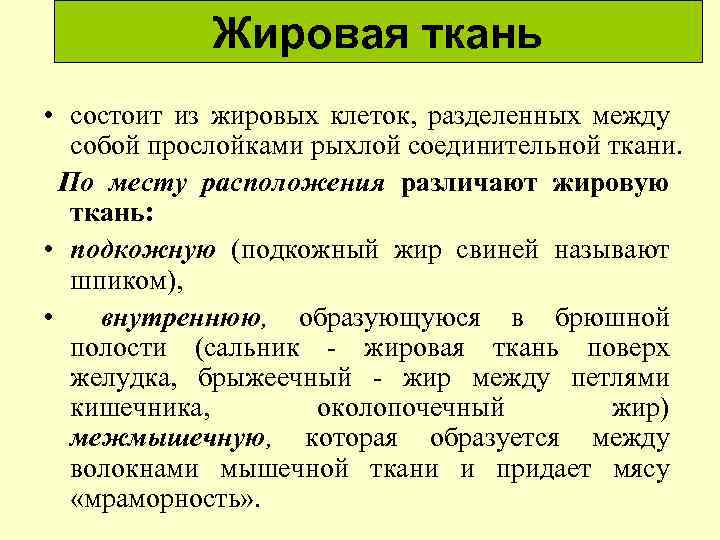 Жировая ткань

• состоит из жировых клеток, разделенных между собой прослойками рыхлой соединительной ткани.

По месту расположения различают жировую ткань:

• подкожную (подкожный жир свиней называют шпиком),

• внутреннюю, образующуюся в брюшной полости (сальник - жировая ткань поверх желудка, брыжеечный - жир между петлями кишечника, околопочечный жир) межмышечную, которая образуется между волокнами мышечной ткани и придает мясу «мраморность».